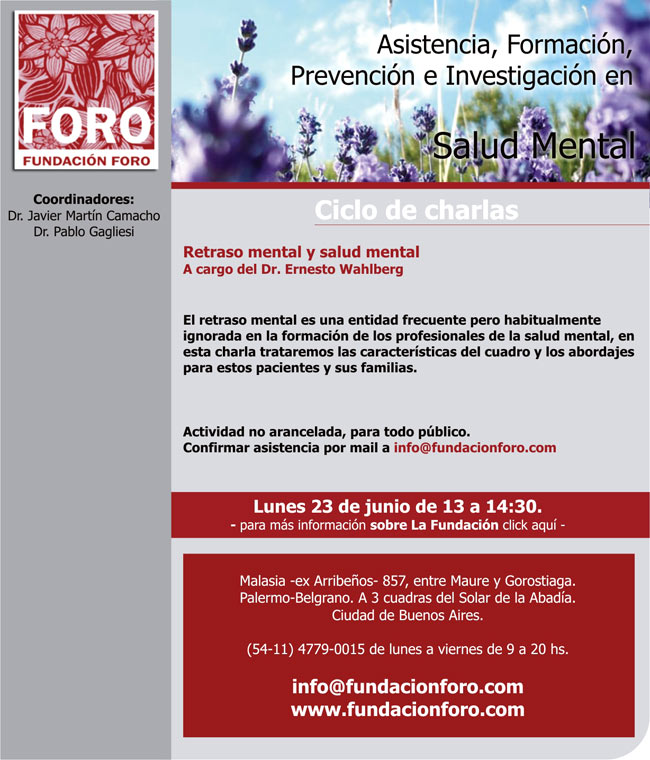 FORO
FUNDACIÓN FORO

Asistencia, Formación, Prevención e Investigación en

Salud Mental

Coordinadores:
Dr. Javier Martín Camacho
Dr. Pablo Gagliesi

Ciclo de charlas

Retraso mental y salud mental
A cargo del Dr. Ernesto Wahlberg

El retraso mental es una entidad frecuente pero habitualmente ignorada en la formación de los profesionales de la salud mental, en esta charla trataremos las características del cuadro y los abordajes para estos pacientes y sus familias.

Actividad no arancelada, para todo público.
Confirmar asistencia por mail a info@fundacionforo.com

Lunes 23 de junio de 13 a 14:30.
- para más información sobre La Fundación click aquí -

Malasia -ex Arribeños- 857, entre Maure y Gorostiaga.
Palermo-Belgrano. A 3 cuadras del Solar de la Abadía.
Ciudad de Buenos Aires.

(54-11) 4779-0015 de lunes a viernes de 9 a 20 hs.

info@fundacionforo.com
www.fundacionforo.com